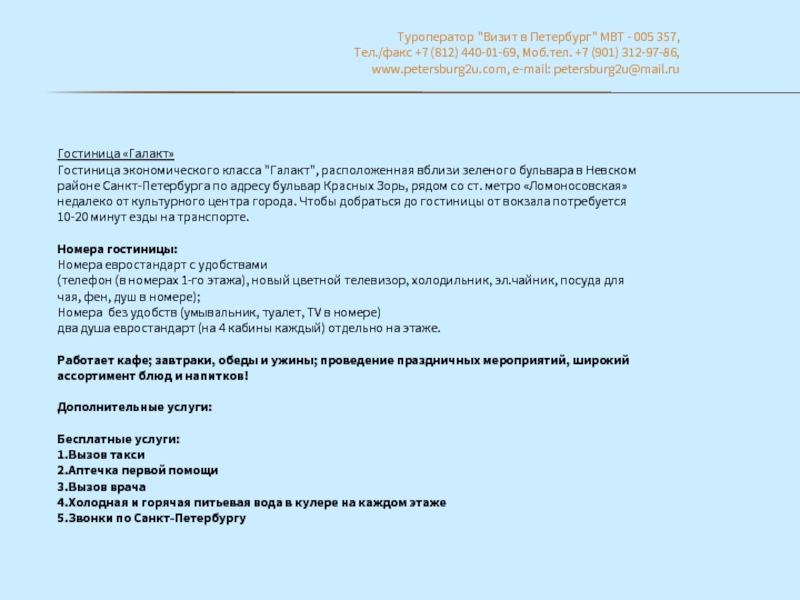 Туроператор "Визит в Петербург" МВТ - 005 357,
Тел./факс +7 (812) 440-01-69, Моб.тел. +7 (901) 312-97-86,
www.petersburg2u.com, e-mail: petersburg2u@mail.ru

Гостиница «Галакт»
Гостиница экономического класса "Галакт", расположенная вблизи зеленого бульвара в Невском районе Санкт-Петербурга по адресу бульвар Красных Зорь, рядом со ст. метро «Ломоносовская» недалеко от культурного центра города. Чтобы добраться до гостиницы от вокзала потребуется 10-20 минут езды на транспорте.

Номера гостиницы:
Номера евростандарт с удобствами
(телефон (в номерах 1-го этажа), новый цветной телевизор, холодильник, эл.чайник, посуда для чая, фен, душ в номере);
Номера без удобств (умывальник, туалет, TV в номере)
два душа евростандарт (на 4 кабины каждый) отдельно на этаже.

Работает кафе; завтраки, обеды и ужины; проведение праздничных мероприятий, широкий ассортимент блюд и напитков!

Дополнительные услуги:

Бесплатные услуги:
1.Вызов такси
2.Аптечка первой помощи
3.Вызов врача
4.Холодная и горячая питьевая вода в кулере на каждом этаже
5.Звонки по Санкт-Петербургу